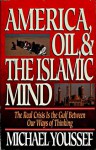 AMERICA, OIL, & THE ISLAMIC MIND

The Real Crisis Is the Gulf Between Our Ways of Thinking

MICHAEL YOUSSEF